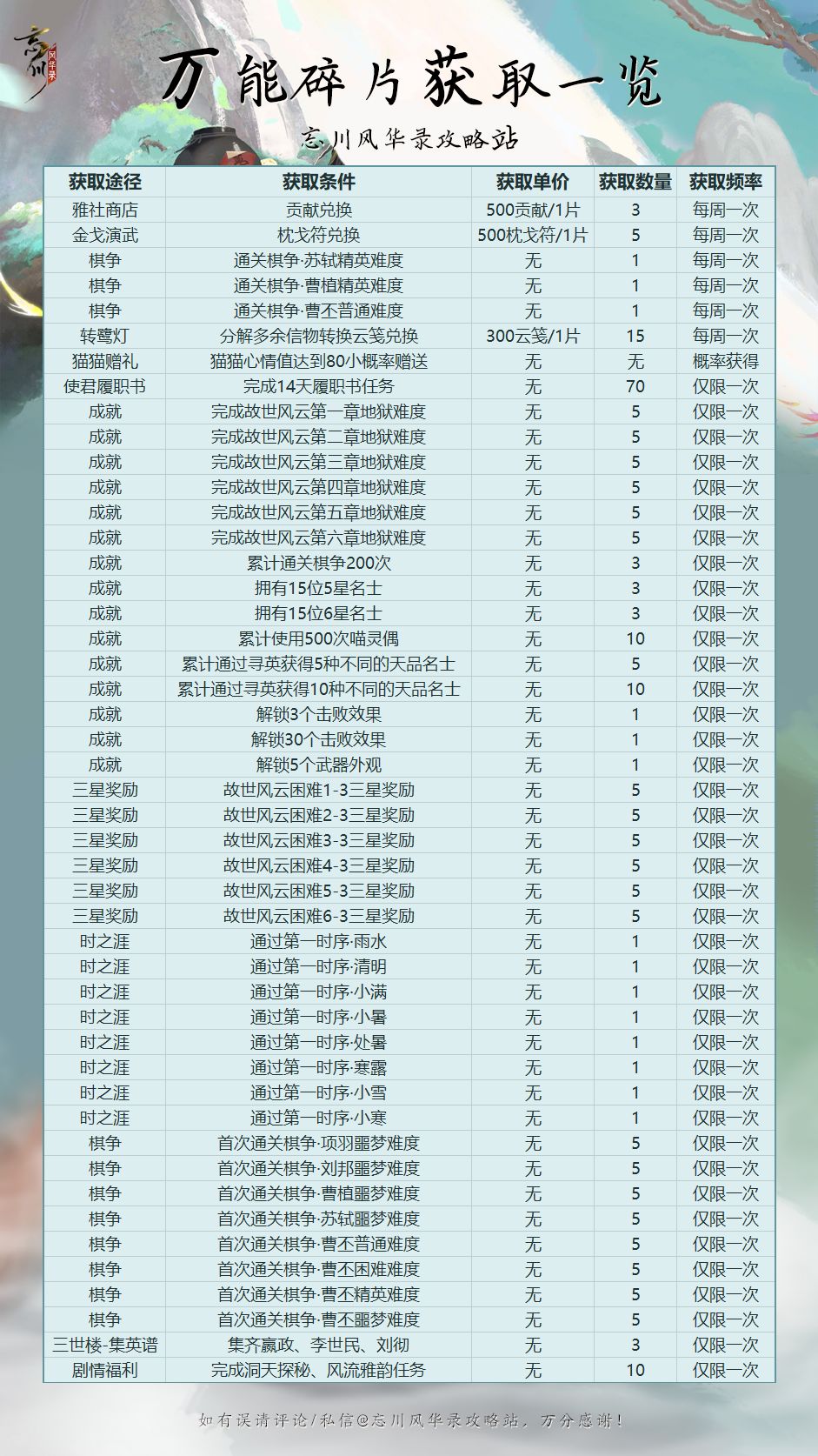 忘川 风华录

万能碎片获取一览

忘川风华录攻略站

| 获取途径 | 获取条件 | 获取单价 | 获取数量 | 获取频率 |
|---|---|---|---|---|
| 雅社商店 | 贡献兑换 | 500贡献/1片 | 3 | 每周一次 |
| 金戈演武 | 枕戈符兑换 | 500枕戈符/1片 | 5 | 每周一次 |
| 棋争 | 通关棋争·苏轼精英难度 | 无 | 1 | 每周一次 |
| 棋争 | 通关棋争·曹植精英难度 | 无 | 1 | 每周一次 |
| 棋争 | 通关棋争·曹丕普通难度 | 无 | 1 | 每周一次 |
| 转鹭灯 | 分解多余信物转换云笺兑换 | 300云笺/1片 | 15 | 每周一次 |
| 猫猫赠礼 | 猫猫心情值达到80小概率赠送 | 无 | 无 | 概率获得 |
| 使君履职书 | 完成14天履职书任务 | 无 | 70 | 仅限一次 |
| 成就 | 完成故世风云第一章地狱难度 | 无 | 5 | 仅限一次 |
| 成就 | 完成故世风云第二章地狱难度 | 无 | 5 | 仅限一次 |
| 成就 | 完成故世风云第三章地狱难度 | 无 | 5 | 仅限一次 |
| 成就 | 完成故世风云第四章地狱难度 | 无 | 5 | 仅限一次 |
| 成就 | 完成故世风云第五章地狱难度 | 无 | 5 | 仅限一次 |
| 成就 | 完成故世风云第六章地狱难度 | 无 | 5 | 仅限一次 |
| 成就 | 累计通关棋争200次 | 无 | 3 | 仅限一次 |
| 成就 | 拥有15位5星名士 | 无 | 3 | 仅限一次 |
| 成就 | 拥有15位6星名士 | 无 | 3 | 仅限一次 |
| 成就 | 累计使用500次喵灵偶 | 无 | 10 | 仅限一次 |
| 成就 | 累计通过寻英获得5种不同的天品名士 | 无 | 5 | 仅限一次 |
| 成就 | 累计通过寻英获得10种不同的天品名士 | 无 | 10 | 仅限一次 |
| 成就 | 解锁3个击败效果 | 无 | 1 | 仅限一次 |
| 成就 | 解锁30个击败效果 | 无 | 1 | 仅限一次 |
| 成就 | 解锁5个武器外观 | 无 | 1 | 仅限一次 |
| 三星奖励 | 故世风云困难1-3三星奖励 | 无 | 5 | 仅限一次 |
| 三星奖励 | 故世风云困难2-3三星奖励 | 无 | 5 | 仅限一次 |
| 三星奖励 | 故世风云困难3-3三星奖励 | 无 | 5 | 仅限一次 |
| 三星奖励 | 故世风云困难4-3三星奖励 | 无 | 5 | 仅限一次 |
| 三星奖励 | 故世风云困难5-3三星奖励 | 无 | 5 | 仅限一次 |
| 三星奖励 | 故世风云困难6-3三星奖励 | 无 | 5 | 仅限一次 |
| 时之涯 | 通过第一时序·雨水 | 无 | 1 | 仅限一次 |
| 时之涯 | 通过第一时序·清明 | 无 | 1 | 仅限一次 |
| 时之涯 | 通过第一时序·小满 | 无 | 1 | 仅限一次 |
| 时之涯 | 通过第一时序·小暑 | 无 | 1 | 仅限一次 |
| 时之涯 | 通过第一时序·处暑 | 无 | 1 | 仅限一次 |
| 时之涯 | 通过第一时序·寒露 | 无 | 1 | 仅限一次 |
| 时之涯 | 通过第一时序·小雪 | 无 | 1 | 仅限一次 |
| 时之涯 | 通过第一时序·小寒 | 无 | 1 | 仅限一次 |
| 棋争 | 首次通关棋争·项羽噩梦难度 | 无 | 5 | 仅限一次 |
| 棋争 | 首次通关棋争·刘邦噩梦难度 | 无 | 5 | 仅限一次 |
| 棋争 | 首次通关棋争·曹植噩梦难度 | 无 | 5 | 仅限一次 |
| 棋争 | 首次通关棋争·苏轼噩梦难度 | 无 | 5 | 仅限一次 |
| 棋争 | 首次通关棋争·曹丕普通难度 | 无 | 5 | 仅限一次 |
| 棋争 | 首次通关棋争·曹丕困难难度 | 无 | 5 | 仅限一次 |
| 棋争 | 首次通关棋争·曹丕精英难度 | 无 | 5 | 仅限一次 |
| 棋争 | 首次通关棋争·曹丕噩梦难度 | 无 | 5 | 仅限一次 |
| 三世楼-集英谱 | 集齐嬴政、李世民、刘彻 | 无 | 3 | 仅限一次 |
| 剧情福利 | 完成洞天探秘、风流雅韵任务 | 无 | 10 | 仅限一次 |

如有误请评论/私信@忘川风华录攻略站，万分感谢！